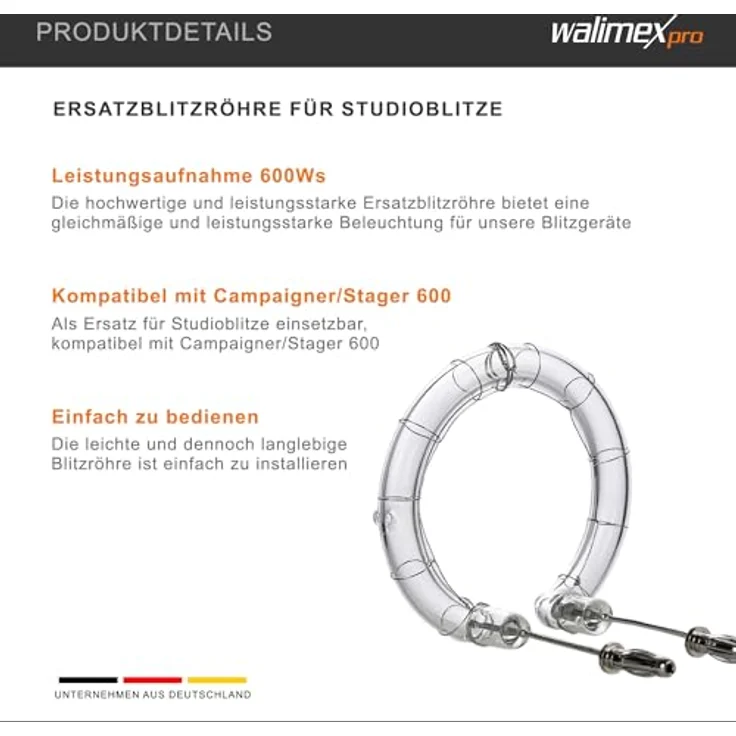 PRODUKTDETAILS

walimex pro

ERSATZBLITZRÖHRE FÜR STUDIOBLITZE

Leistungsaufnahme 600Ws

Die hochwertige und leistungsstarke Ersatzblitzröhre bietet eine gleichmäßige und leistungsstarke Beleuchtung für unsere Blitzgeräte

Kompatibel mit Campaigner/Stager 600

Als Ersatz für Studioblitze einsetzbar, kompatibel mit Campaigner/Stager 600

Einfach zu bedienen

Die leichte und dennoch langlebige Blitzröhre ist einfach zu installieren

UNTERNEHMEN AUS DEUTSCHLAND